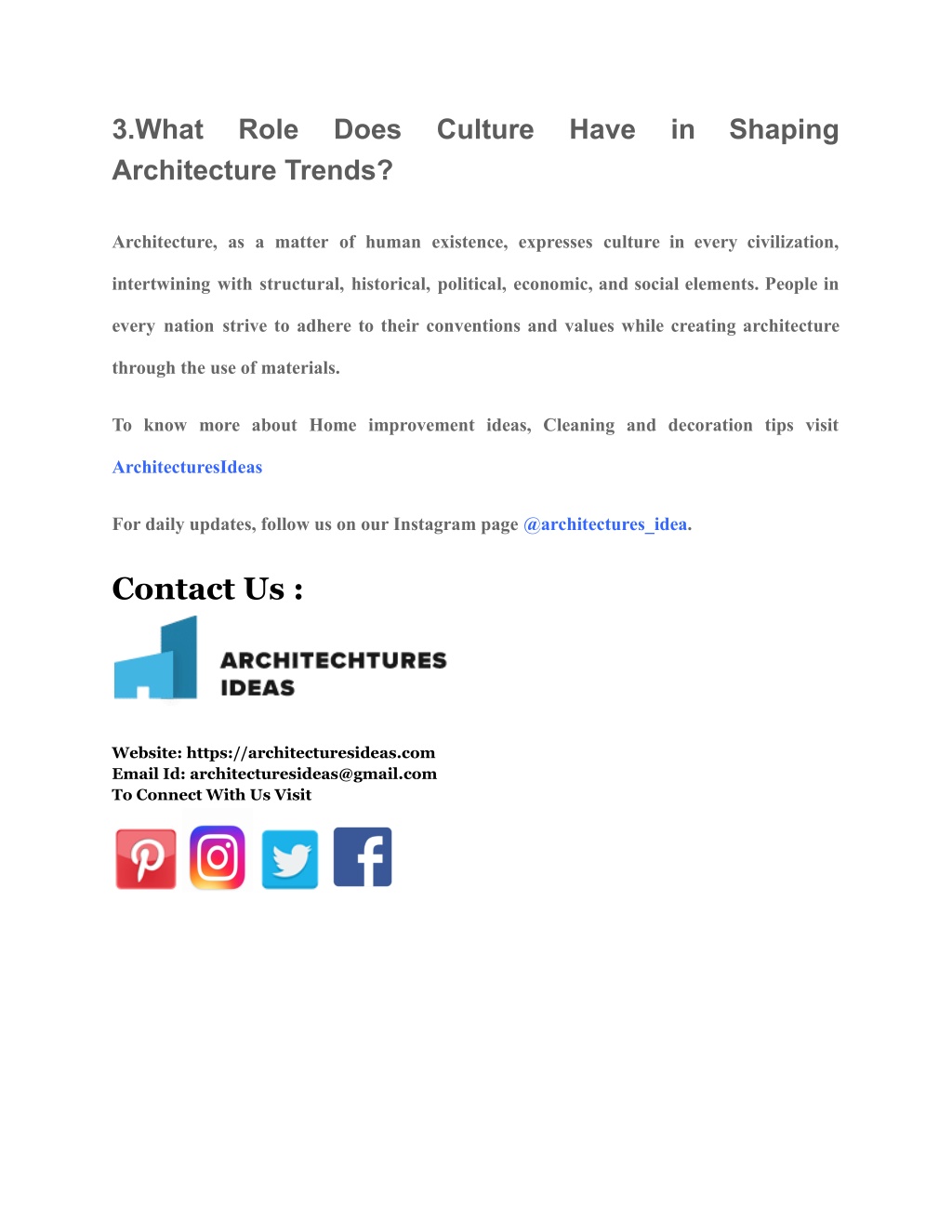 3.What Role Does Culture Have in Shaping Architecture Trends?

Architecture, as a matter of human existence, expresses culture in every civilization, intertwining with structural, historical, political, economic, and social elements. People in every nation strive to adhere to their conventions and values while creating architecture through the use of materials.

To know more about Home improvement ideas, Cleaning and decoration tips visit ArchitecturesIdeas

For daily updates, follow us on our Instagram page @architectures_idea.

Contact Us :

ARCHITECHTURES IDEAS

Website: https://architecturesideas.com
Email Id: architecturesideas@gmail.com
To Connect With Us Visit